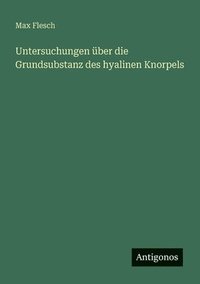 Max Flesch

Untersuchungen über die Grundsubstanz des hyalinen Knorpels

Antigonos